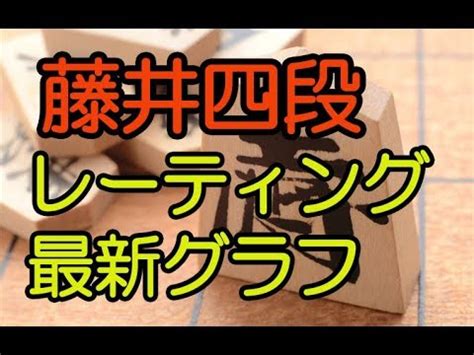 藤井四段
レーティング
最新グラフ